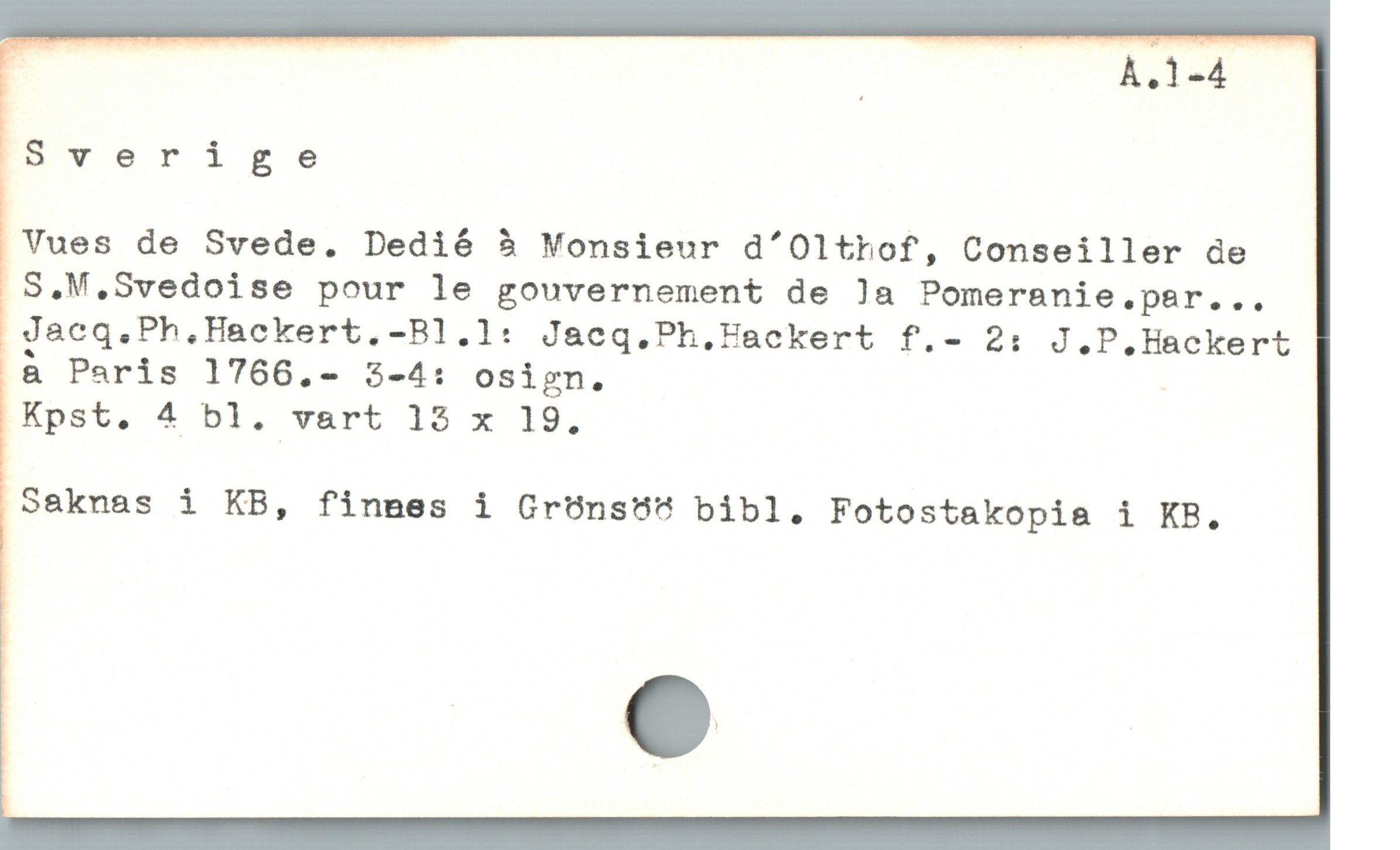 A.1-4

S v e r i g e

Vues de Svede. Dedié à Monsieur d'Olthof, Conseiller de S.M.Svedoise pour le gouvernement de la Pomeranie.par... Jacq.Ph.Hackert.-Bl.1: Jacq.Ph.Hackert f.- 2: J.P.Hackert à Paris 1766.- 3-4: osign.
Kpst. 4 bl. vart 13 x 19.

Saknas i KB, finnes i Grönsöö bibl. Fotostakopia i KB.